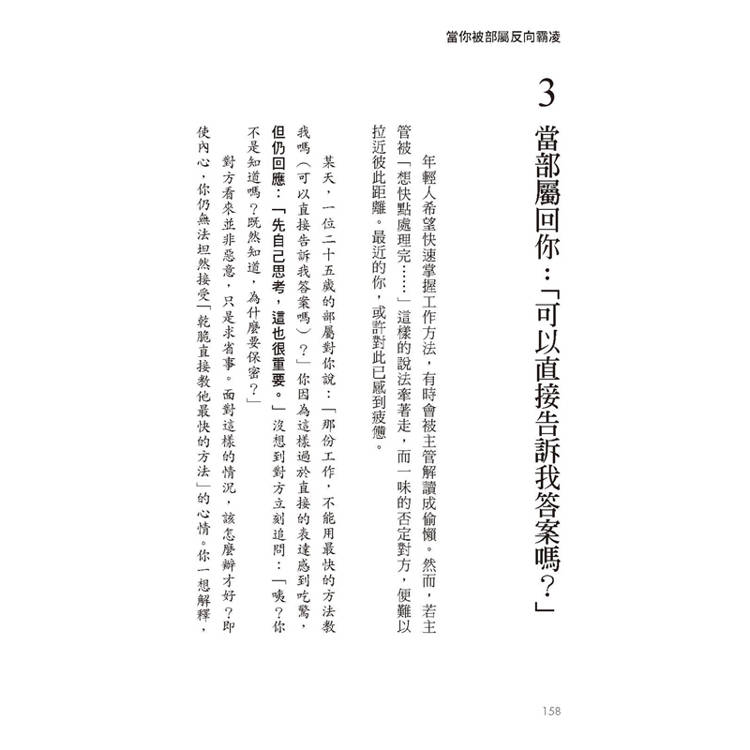 當你被部屬反向霸凌

3 當部屬回你：「可以直接告訴我答案嗎？」

年輕人希望快速掌握工作方法，有時會被主管解讀成偷懶。然而，若主管被「想快點處理完……」這樣的說法牽著走，而一味的否定對方，便難以拉近彼此距離。最近的你，或許對此已感到疲憊。

某天，一位二十五歲的部屬對你說：「那份工作，不能用最快的方法教我嗎（可以直接告訴我答案嗎）？」你因為這樣過於直接的表達感到吃驚，但仍回應：「先自己思考，這也很重要。」沒想到對方立刻追問：「咦？你不是知道嗎？既然知道，為什麼要保密？」

對方看來並非惡意，只是求省事。面對這樣的情況，該怎麼辦才好？即使內心，你仍無法坦然接受「乾脆直接教他最快的方法」的心情。你一想解釋，

158